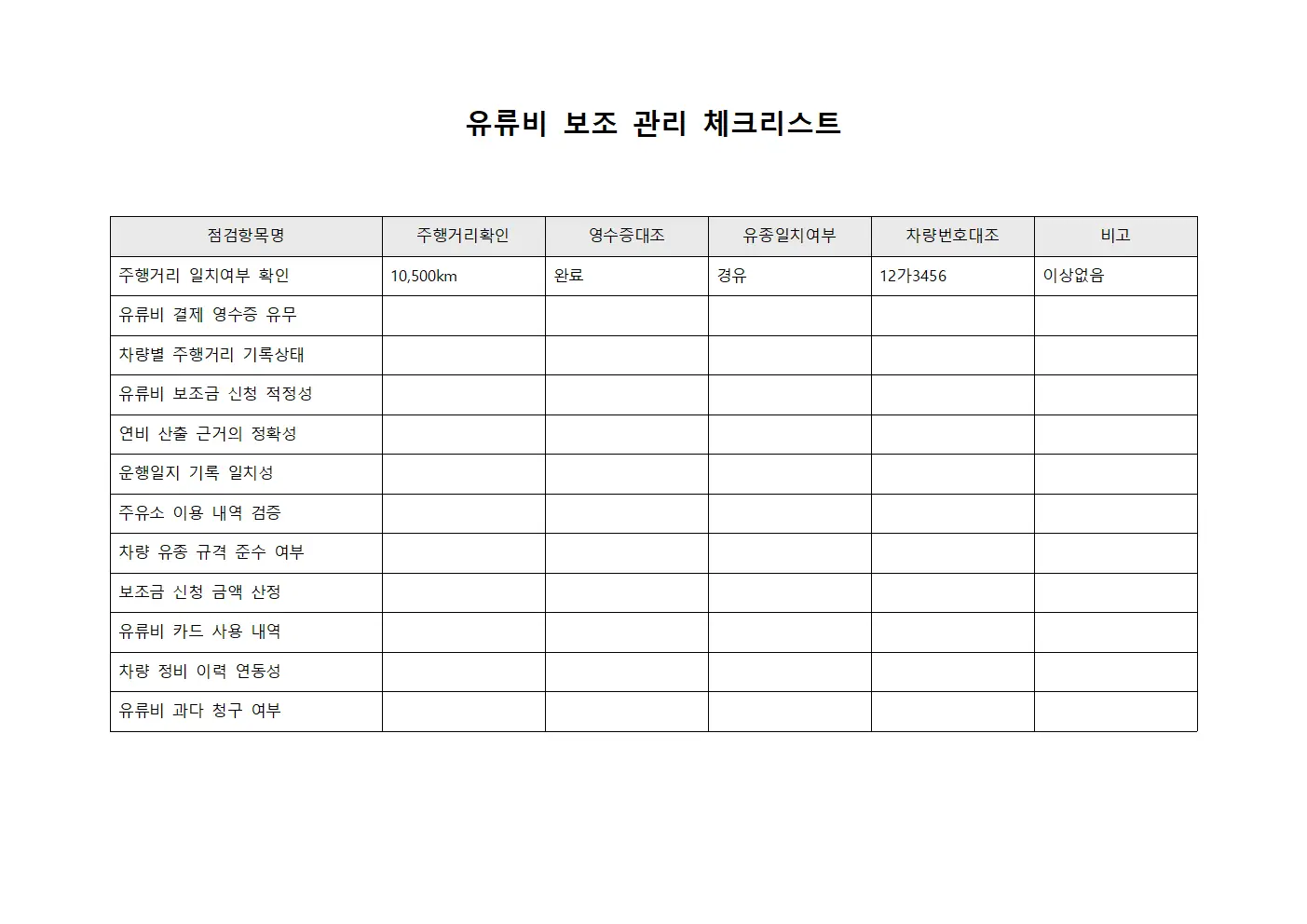 유류비 보조 관리 체크리스트

| 점검항목명 | 주행거리확인 | 영수증대조 | 유종일치여부 | 차량번호대조 | 비고 |
|---|---|---|---|---|---|
| 주행거리 일치여부 확인 | 10,500km | 완료 | 경유 | 12가3456 | 이상없음 |
| 유류비 결제 영수증 유무 | | | | | |
| 차량별 주행거리 기록상태 | | | | | |
| 유류비 보조금 신청 적정성 | | | | | |
| 연비 산출 근거의 정확성 | | | | | |
| 운행일지 기록 일치성 | | | | | |
| 주유소 이용 내역 검증 | | | | | |
| 차량 유종 규격 준수 여부 | | | | | |
| 보조금 신청 금액 산정 | | | | | |
| 유류비 카드 사용 내역 | | | | | |
| 차량 정비 이력 연동성 | | | | | |
| 유류비 과다 청구 여부 | | | | | |